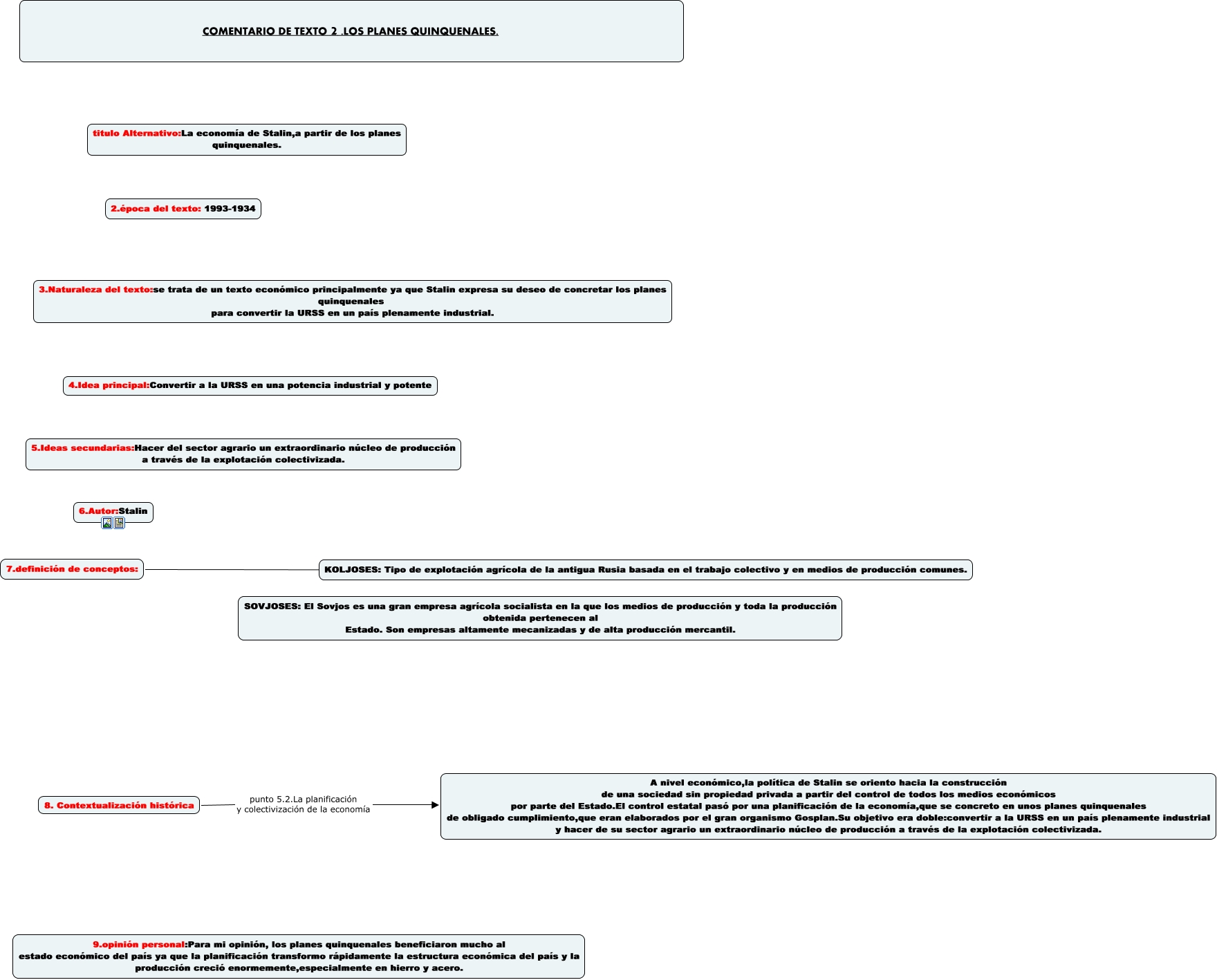 COMENTARIO DE TEXTO 2 .LOS PLANES QUINQUENALES.

titulo Alternativo:La economía de Stalin,a partir de los planes quinquenales.

2.época del texto: 1993-1934

3.Naturaleza del texto:se trata de un texto económico principalmente ya que Stalin expresa su deseo de concretar los planes quinquenales para convertir la URSS en un país plenamente industrial.

4.Idea principal:Convertir a la URSS en una potencia industrial y potente

5.Ideas secundarias:Hacer del sector agrario un extraordinario núcleo de producción a través de la explotación colectivizada.

6.Autor:Stalin

7.definición de conceptos:

KOLJOSES: Tipo de explotación agrícola de la antigua Rusia basada en el trabajo colectivo y en medios de producción comunes.

SOVJOSES: El Sovjos es una gran empresa agrícola socialista en la que los medios de producción y toda la producción obtenida pertenecen al Estado. Son empresas altamente mecanizadas y de alta producción mercantil.

8. Contextualización histórica

punto 5.2.La planificación y colectivización de la economía

A nivel económico,la política de Stalin se oriento hacia la construcción de una sociedad sin propiedad privada a partir del control de todos los medios económicos por parte del Estado.El control estatal pasó por una planificación de la economía,que se concreto en unos planes quinquenales de obligado cumplimiento,que eran elaborados por el gran organismo Gosplan.Su objetivo era doble:convertir a la URSS en un país plenamente industrial y hacer de su sector agrario un extraordinario núcleo de producción a través de la explotación colectivizada.

9.opinión personal:Para mi opinión, los planes quinquenales beneficiaron mucho al estado económico del país ya que la planificación transformo rápidamente la estructura económica del país y la producción creció enormemente,especialmente en hierro y acero.